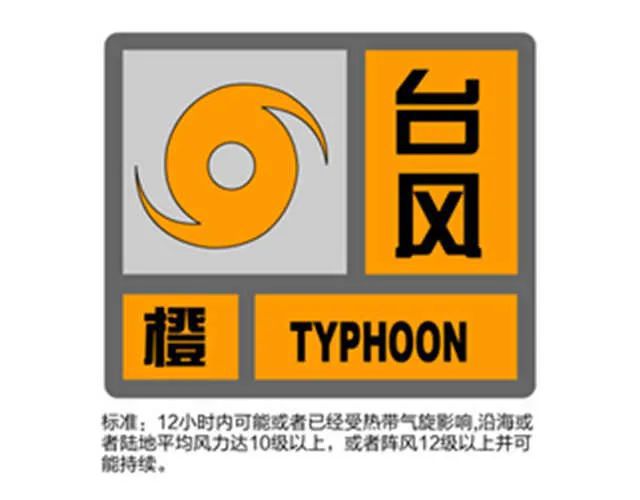 台风

橙

TYPHOON

标准：12小时内可能或者已经受热带气旋影响,沿海或者陆地平均风力达10级以上，或者阵风12级以上并可能持续。